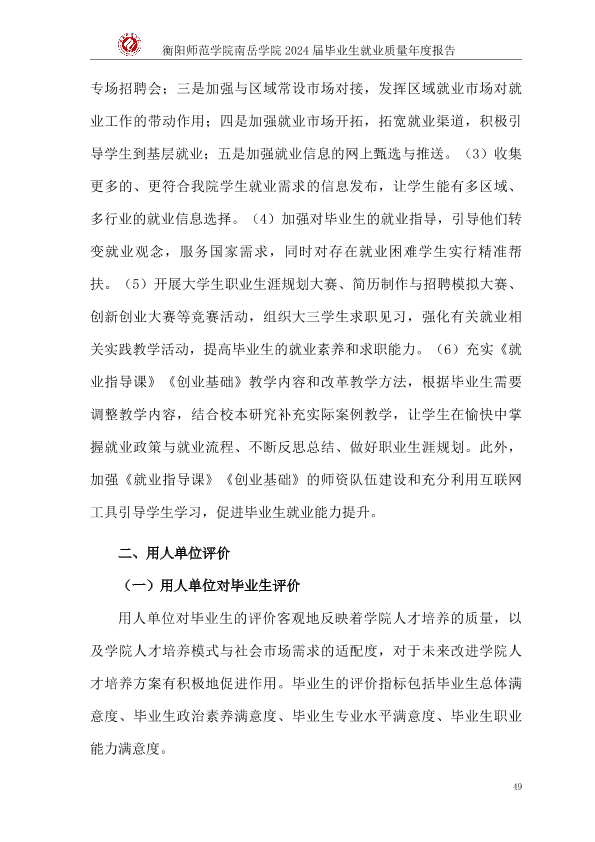 衡阳师范学院南岳学院2024届毕业生就业质量年度报告

专场招聘会；三是加强与区域常设市场对接，发挥区域就业市场对就业工作的带动作用；四是加强就业市场开拓，拓宽就业渠道，积极引导学生到基层就业；五是加强就业信息的网上甄选与推送。（3）收集更多的、更符合我院学生就业需求的信息发布，让学生能有多区域、多行业的就业信息选择。（4）加强对毕业生的就业指导，引导他们转变就业观念，服务国家需求，同时对存在就业困难学生实行精准帮扶。（5）开展大学生职业生涯规划大赛、简历制作与招聘模拟大赛、创新创业大赛等竞赛活动，组织大三学生求职见习，强化有关就业相关实践教学活动，提高毕业生的就业素养和求职能力。（6）充实《就业指导课》《创业基础》教学内容和改革教学方法，根据毕业生需要调整教学内容，结合校本研究补充实际案例教学，让学生在愉快中掌握就业政策与就业流程、不断反思总结、做好职业生涯规划。此外，加强《就业指导课》《创业基础》的师资队伍建设和充分利用互联网工具引导学生学习，促进毕业生就业能力提升。

二、用人单位评价

（一）用人单位对毕业生评价

用人单位对毕业生的评价客观地反映着学院人才培养的质量，以及学院人才培养模式与社会市场需求的适配度，对于未来改进学院人才培养方案有积极地促进作用。毕业生的评价指标包括毕业生总体满意度、毕业生政治素养满意度、毕业生专业水平满意度、毕业生职业能力满意度。

49